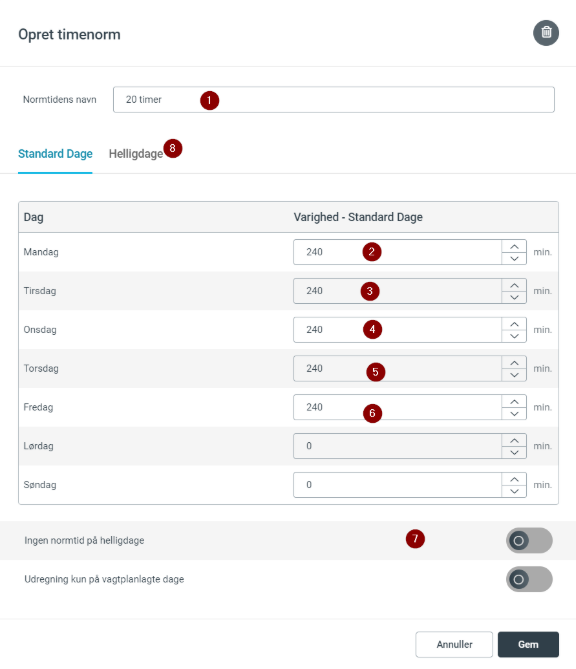 Opret timenorm

Normtidens navn 20 timer 1

Standard Dage Helligdage 8

| Dag | Varighed - Standard Dage |
|---|---|
| Mandag | 240 2 min. |
| Tirsdag | 240 3 min. |
| Onsdag | 240 4 min. |
| Torsdag | 240 5 min. |
| Fredag | 240 6 min. |
| Lørdag | 0 min. |
| Søndag | 0 min. |

Ingen normtid på helligdage 7

Udregning kun på vagtplanlagte dage

Annuller Gem